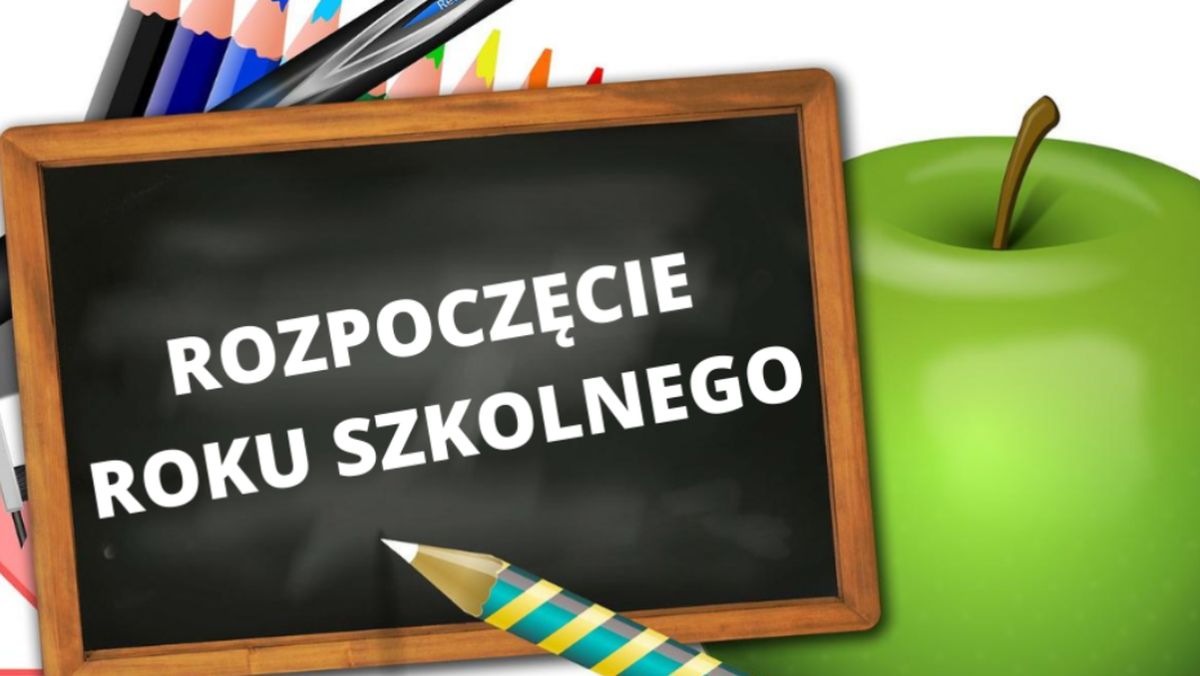 ROZPOCZĘCIE
ROKU SZKOLNEGO